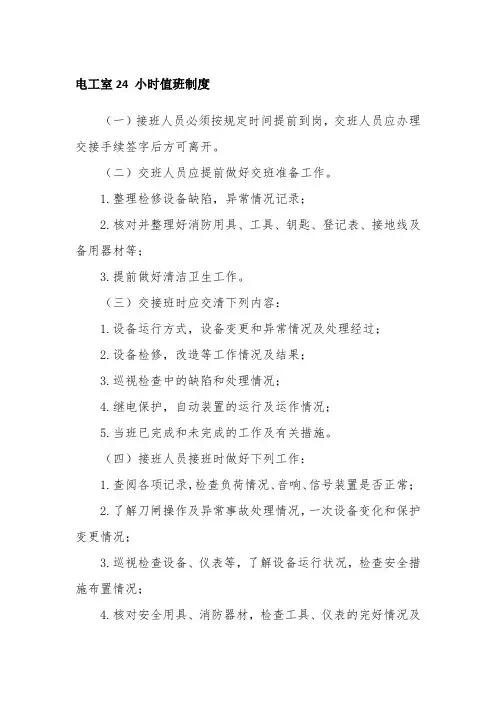 电工室 24 小时值班制度

（一）接班人员必须按规定时间提前到岗，交班人员应办理交接手续签字后方可离开。

（二）交班人员应提前做好交班准备工作。

1. 整理检修设备缺陷，异常情况记录；

2. 核对并整理好消防用具、工具、钥匙、登记表、接地线及备用器材等；

3. 提前做好清洁卫生工作。

（三）交接班时应交清下列内容：

1. 设备运行方式，设备变更和异常情况及处理经过；

2. 设备检修，改造等工作情况及结果；

3. 巡视检查中的缺陷和处理情况；

4. 继电保护，自动装置的运行及运作情况；

5. 当班已完成和未完成的工作及有关措施。

（四）接班人员接班时做好下列工作：

1. 查阅各项记录，检查负荷情况、音响、信号装置是否正常；

2. 了解刀闸操作及异常事故处理情况，一次设备变化和保护变更情况；

3. 巡视检查设备、仪表等，了解设备运行状况，检查安全措施布置情况；

4. 核对安全用具、消防器材，检查工具、仪表的完好情况及